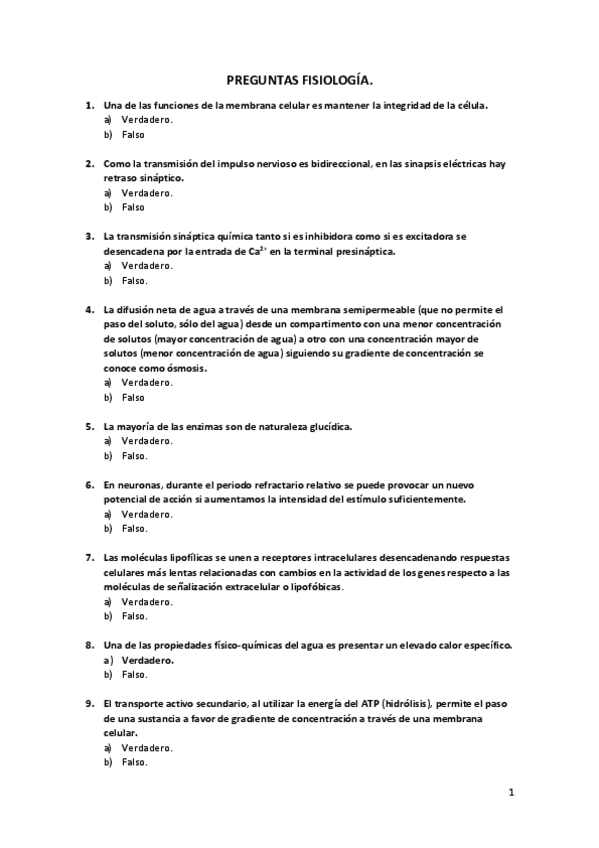 PREGUNTAS FISIOLOGÍA.

1. Una de las funciones de la membrana celular es mantener la integridad de la célula.
a) Verdadero.
b) Falso

2. Como la transmisión del impulso nervioso es bidireccional, en las sinapsis eléctricas hay retraso sináptico.
a) Verdadero.
b) Falso

3. La transmisión sináptica química tanto si es inhibidora como si es excitadora se desencadena por la entrada de $Ca^{2+}$ en la terminal presináptica.
a) Verdadero.
b) Falso.

4. La difusión neta de agua a través de una membrana semipermeable (que no permite el paso del soluto, sólo del agua) desde un compartimento con una menor concentración de solutos (mayor concentración de agua) a otro con una concentración mayor de solutos (menor concentración de agua) siguiendo su gradiente de concentración se conoce como ósmosis.
a) Verdadero.
b) Falso

5. La mayoría de las enzimas son de naturaleza glucídica.
a) Verdadero.
b) Falso.

6. En neuronas, durante el periodo refractario relativo se puede provocar un nuevo potencial de acción si aumentamos la intensidad del estímulo suficientemente.
a) Verdadero.
b) Falso.

7. Las moléculas lipofílicas se unen a receptores intracelulares desencadenando respuestas celulares más lentas relacionadas con cambios en la actividad de los genes respecto a las moléculas de señalización extracelular o lipofóbicas.
a) Verdadero.
b) Falso.

8. Una de las propiedades físico-químicas del agua es presentar un elevado calor específico.
a) Verdadero.
b) Falso.

9. El transporte activo secundario, al utilizar la energía del ATP (hidrólisis), permite el paso de una sustancia a favor de gradiente de concentración a través de una membrana celular.
a) Verdadero.
b) Falso.

1